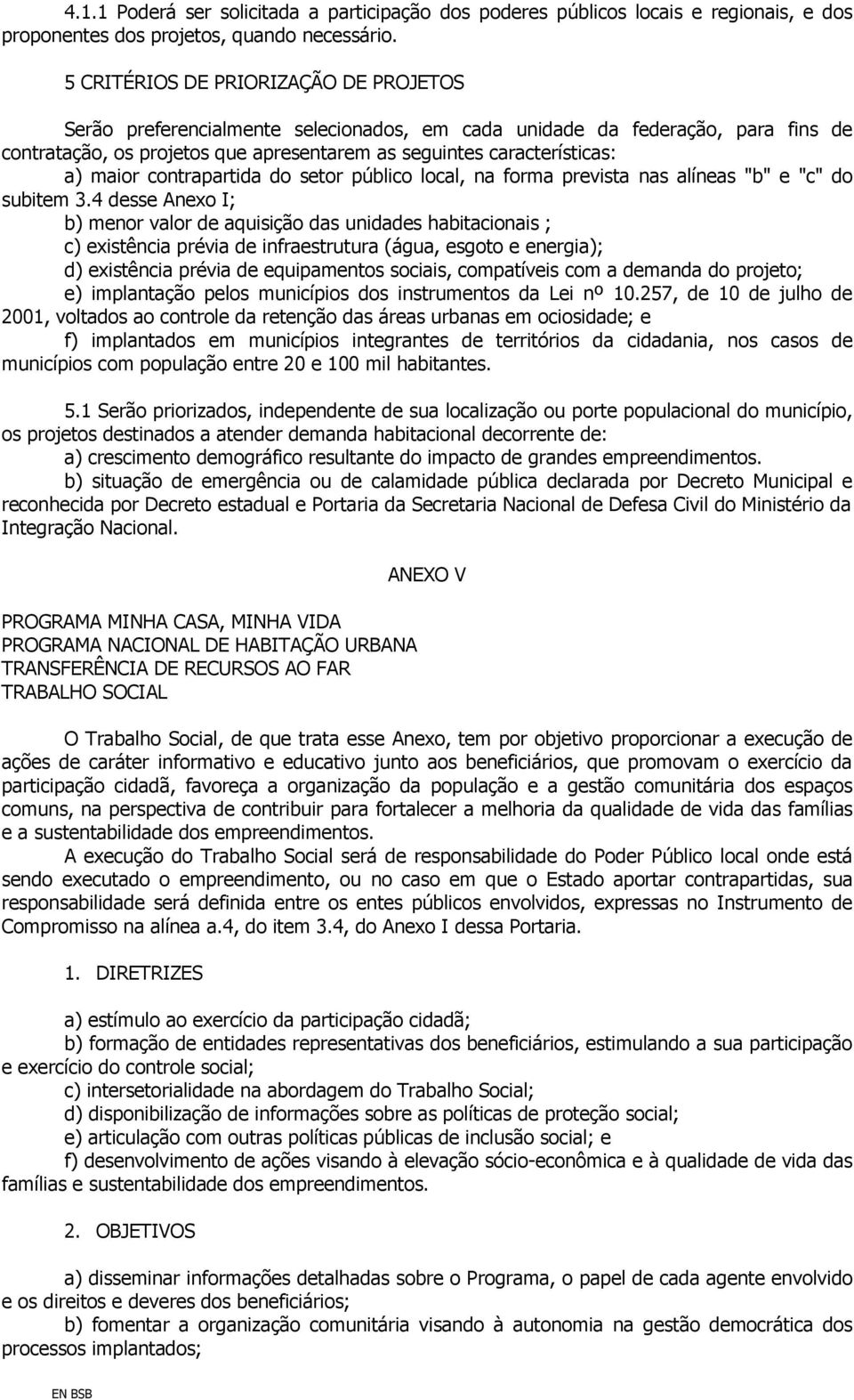 4.1.1 Poderá ser solicitada a participação dos poderes públicos locais e regionais, e dos proponentes dos projetos, quando necessário.

5 CRITÉRIOS DE PRIORIZAÇÃO DE PROJETOS

Serão preferencialmente selecionados, em cada unidade da federação, para fins de contratação, os projetos que apresentarem as seguintes características:
a) maior contrapartida do setor público local, na forma prevista nas alíneas "b" e "c" do subitem 3.4 desse Anexo I;
b) menor valor de aquisição das unidades habitacionais ;
c) existência prévia de infraestrutura (água, esgoto e energia);
d) existência prévia de equipamentos sociais, compatíveis com a demanda do projeto;
e) implantação pelos municípios dos instrumentos da Lei nº 10.257, de 10 de julho de 2001, voltados ao controle da retenção das áreas urbanas em ociosidade; e
f) implantados em municípios integrantes de territórios da cidadania, nos casos de municípios com população entre 20 e 100 mil habitantes.

5.1 Serão priorizados, independente de sua localização ou porte populacional do município, os projetos destinados a atender demanda habitacional decorrente de:
a) crescimento demográfico resultante do impacto de grandes empreendimentos.
b) situação de emergência ou de calamidade pública declarada por Decreto Municipal e reconhecida por Decreto estadual e Portaria da Secretaria Nacional de Defesa Civil do Ministério da Integração Nacional.

ANEXO V

PROGRAMA MINHA CASA, MINHA VIDA
PROGRAMA NACIONAL DE HABITAÇÃO URBANA
TRANSFERÊNCIA DE RECURSOS AO FAR
TRABALHO SOCIAL

O Trabalho Social, de que trata esse Anexo, tem por objetivo proporcionar a execução de ações de caráter informativo e educativo junto aos beneficiários, que promovam o exercício da participação cidadã, favoreça a organização da população e a gestão comunitária dos espaços comuns, na perspectiva de contribuir para fortalecer a melhoria da qualidade de vida das famílias e a sustentabilidade dos empreendimentos.
A execução do Trabalho Social será de responsabilidade do Poder Público local onde está sendo executado o empreendimento, ou no caso em que o Estado aportar contrapartidas, sua responsabilidade será definida entre os entes públicos envolvidos, expressas no Instrumento de Compromisso na alínea a.4, do item 3.4, do Anexo I dessa Portaria.

1. DIRETRIZES

a) estímulo ao exercício da participação cidadã;
b) formação de entidades representativas dos beneficiários, estimulando a sua participação e exercício do controle social;
c) intersetorialidade na abordagem do Trabalho Social;
d) disponibilização de informações sobre as políticas de proteção social;
e) articulação com outras políticas públicas de inclusão social; e
f) desenvolvimento de ações visando à elevação sócio-econômica e à qualidade de vida das famílias e sustentabilidade dos empreendimentos.

2. OBJETIVOS

a) disseminar informações detalhadas sobre o Programa, o papel de cada agente envolvido e os direitos e deveres dos beneficiários;
b) fomentar a organização comunitária visando à autonomia na gestão democrática dos processos implantados;

EN BSB